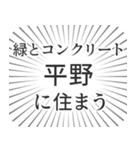 緑とコンクリート
平野
に住まう